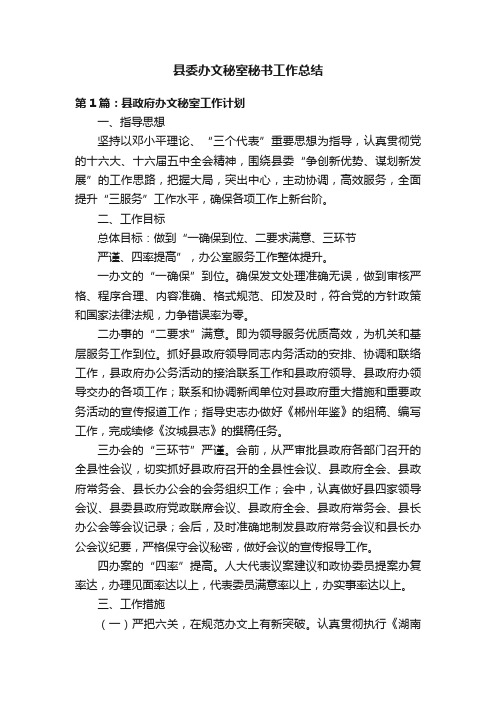 县委办文秘室秘书工作总结

第1篇：县政府办文秘室工作计划

一、指导思想

坚持以邓小平理论、“三个代表”重要思想为指导，认真贯彻党的十六大、十六届五中全会精神，围绕县委“争创新优势、谋划新发展”的工作思路，把握大局，突出中心，主动协调，高效服务，全面提升“三服务”工作水平，确保各项工作上新台阶。

二、工作目标

总体目标：做到“一确保到位、二要求满意、三环节严谨、四率提高”，办公室服务工作整体提升。

一办文的“一确保”到位。确保发文处理准确无误，做到审核严格、程序合理、内容准确、格式规范、印发及时，符合党的方针政策和国家法律法规，力争错误率为零。

二办事的“二要求”满意。即为领导服务优质高效，为机关和基层服务工作到位。抓好县政府领导同志内务活动的安排、协调和联络工作，县政府办公务活动的接洽联系工作和县政府领导、县政府办领导交办的各项工作；联系和协调新闻单位对县政府重大措施和重要政务活动的宣传报道工作；指导史志办做好《郴州年鉴》的组稿、编写工作，完成续修《汝城县志》的撰稿任务。

三办会的“三环节”严谨。会前，从严审批县政府各部门召开的全县性会议，切实抓好县政府召开的全县性会议、县政府全会、县政府常务会、县长办公会的会务组织工作；会中，认真做好县四家领导会议、县委县政府党政联席会议、县政府全会、县政府常务会、县长办公会等会议记录；会后，及时准确地制发县政府常务会议和县长办公会议纪要，严格保守会议秘密，做好会议的宣传报导工作。

四办案的“四率”提高。人大代表议案建议和政协委员提案办复率达，办理见面率达以上，代表委员满意率以上，办实事率达以上。

三、工作措施

（一）严把六关，在规范办文上有新突破。认真贯彻执行《湖南